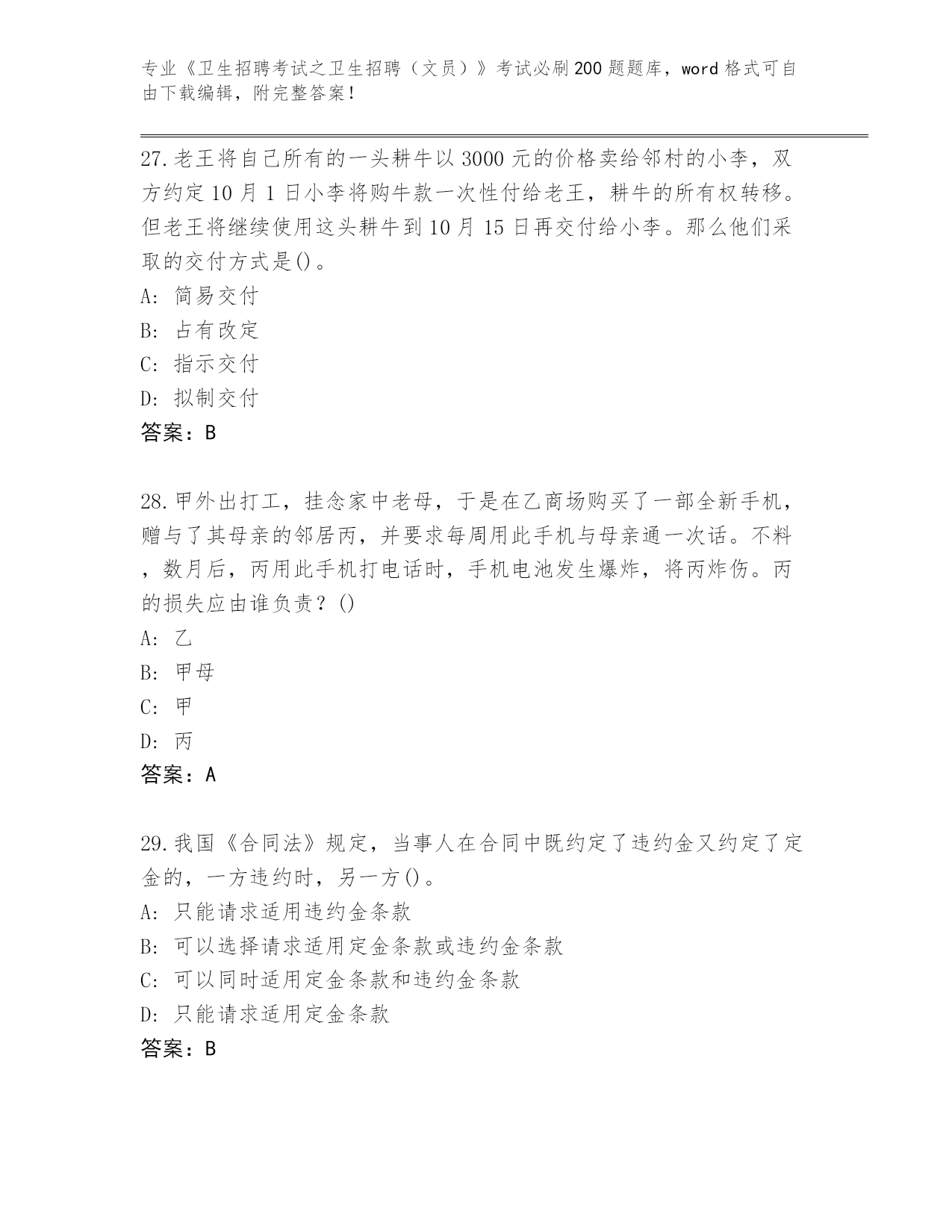 专业《卫生招聘考试之卫生招聘（文员）》考试必刷200题题库，word格式可自由下载编辑，附完整答案！

27.老王将自己所有的一头耕牛以3000元的价格卖给邻村的小李，双方约定10月1日小李将购牛款一次性付给老王，耕牛的所有权转移。但老王将继续使用这头耕牛到10月15日再交付给小李。那么他们采取的交付方式是()。
A: 简易交付
B: 占有改定
C: 指示交付
D: 拟制交付
答案：B

28.甲外出打工，挂念家中老母，于是在乙商场购买了一部全新手机，赠与了其母亲的邻居丙，并要求每周用此手机与母亲通一次话。不料，数月后，丙用此手机打电话时，手机电池发生爆炸，将丙炸伤。丙的损失应由谁负责？()
A: 乙
B: 甲母
C: 甲
D: 丙
答案：A

29.我国《合同法》规定，当事人在合同中既约定了违约金又约定了定金的，一方违约时，另一方()。
A: 只能请求适用违约金条款
B: 可以选择请求适用定金条款或违约金条款
C: 可以同时适用定金条款和违约金条款
D: 只能请求适用定金条款
答案：B